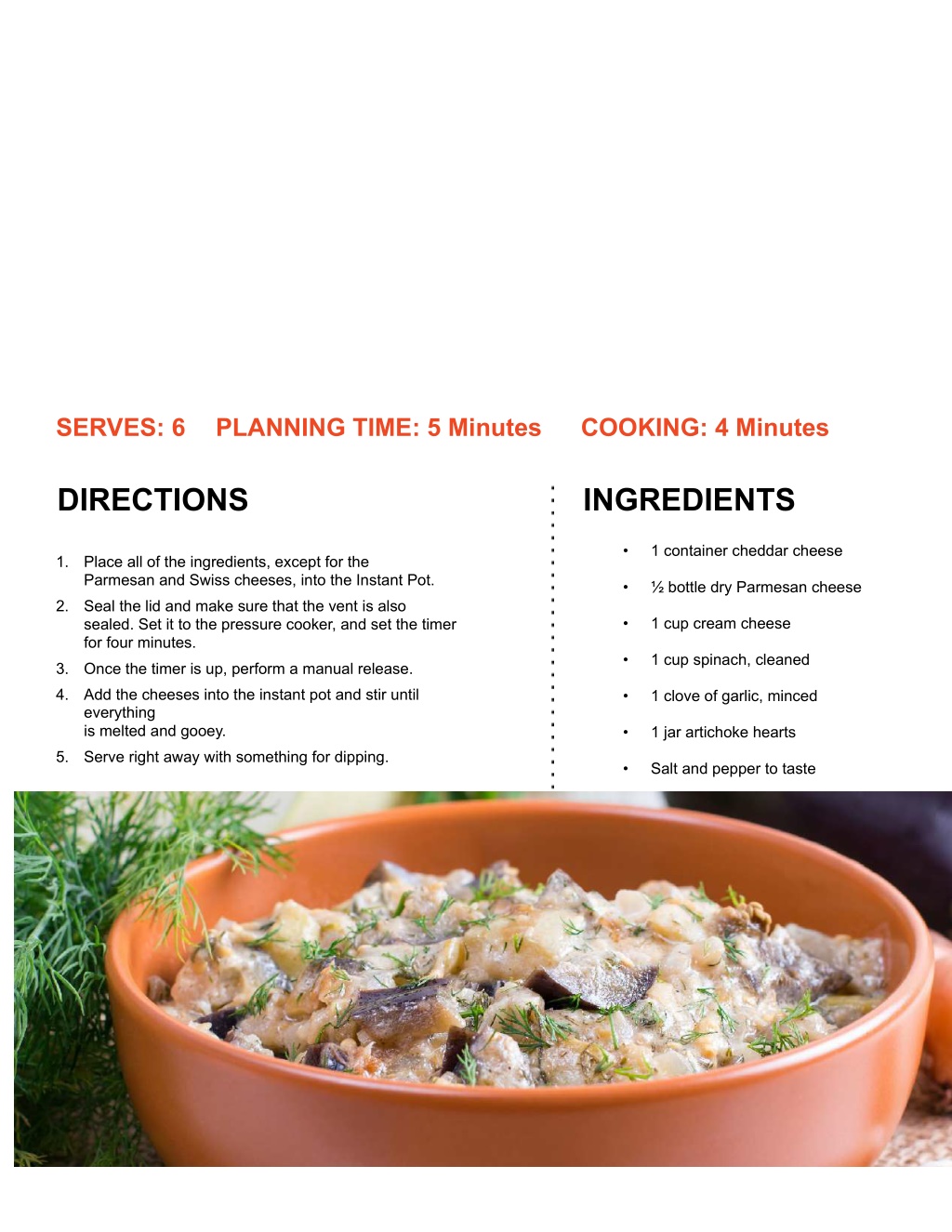 SERVES: 6 PLANNING TIME: 5 Minutes COOKING: 4 Minutes

DIRECTIONS

1. Place all of the ingredients, except for the Parmesan and Swiss cheeses, into the Instant Pot.
2. Seal the lid and make sure that the vent is also sealed. Set it to the pressure cooker, and set the timer for four minutes.
3. Once the timer is up, perform a manual release.
4. Add the cheeses into the instant pot and stir until everything is melted and gooey.
5. Serve right away with something for dipping.

INGREDIENTS

• 1 container cheddar cheese
• ½ bottle dry Parmesan cheese
• 1 cup cream cheese
• 1 cup spinach, cleaned
• 1 clove of garlic, minced
• 1 jar artichoke hearts
• Salt and pepper to taste